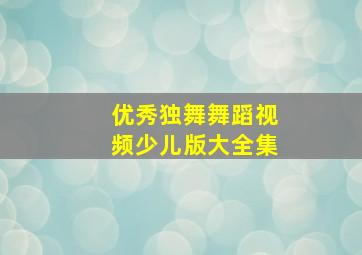 优秀独舞舞蹈视频少儿版大全集